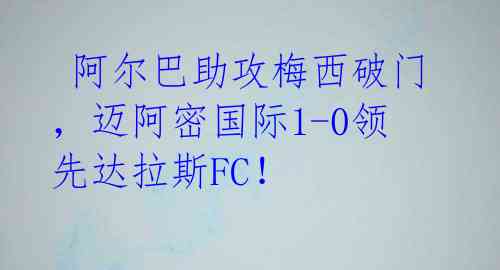 阿尔巴助攻梅西破门，迈阿密国际1-0领先达拉斯FC！